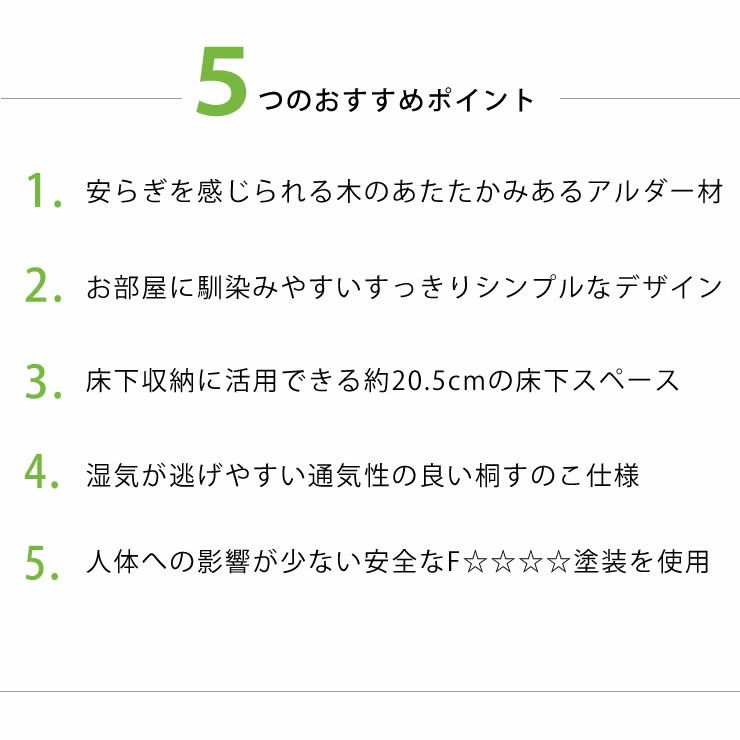 5つのおすすめポイント

1. 安らぎを感じられる木のあたたかみあるアルダー材

2. お部屋に馴染みやすいすっきりシンプルなデザイン

3. 床下収納に活用できる約20.5cmの床下スペース

4. 湿気が逃げやすい通気性の良い桐すのこ仕様

5. 人体への影響が少ない安全なF☆☆☆☆塗装を使用